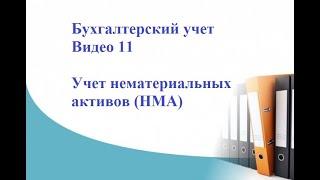 Бухгалтерский учет
Видео 11

Учет нематериальных активов (НМА)